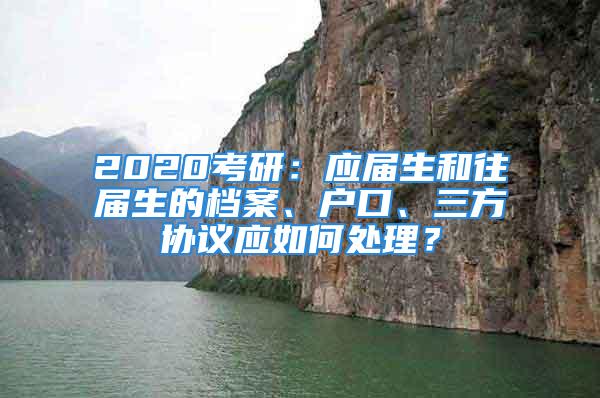 2020考研：应届生和往届生的档案、户口、三方协议应如何处理？